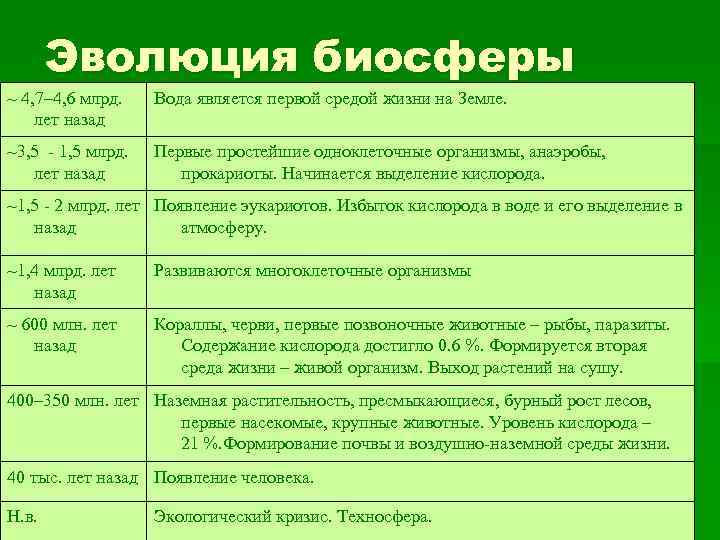 Эволюция биосферы

| | |
|---|---|
| ~ 4,7–4,6 млрд. лет назад | Вода является первой средой жизни на Земле. |
| ~3,5 - 1,5 млрд. лет назад | Первые простейшие одноклеточные организмы, анаэробы, прокариоты. Начинается выделение кислорода. |
| ~1,5 - 2 млрд. лет назад | Появление эукариотов. Избыток кислорода в воде и его выделение в атмосферу. |
| ~1,4 млрд. лет назад | Развиваются многоклеточные организмы |
| ~ 600 млн. лет назад | Кораллы, черви, первые позвоночные животные – рыбы, паразиты. Содержание кислорода достигло 0.6 %. Формируется вторая среда жизни – живой организм. Выход растений на сушу. |
| 400–350 млн. лет | Наземная растительность, пресмыкающиеся, бурный рост лесов, первые насекомые, крупные животные. Уровень кислорода – 21 %.Формирование почвы и воздушно-наземной среды жизни. |
| 40 тыс. лет назад | Появление человека. |
| Н.в. | Экологический кризис. Техносфера. |